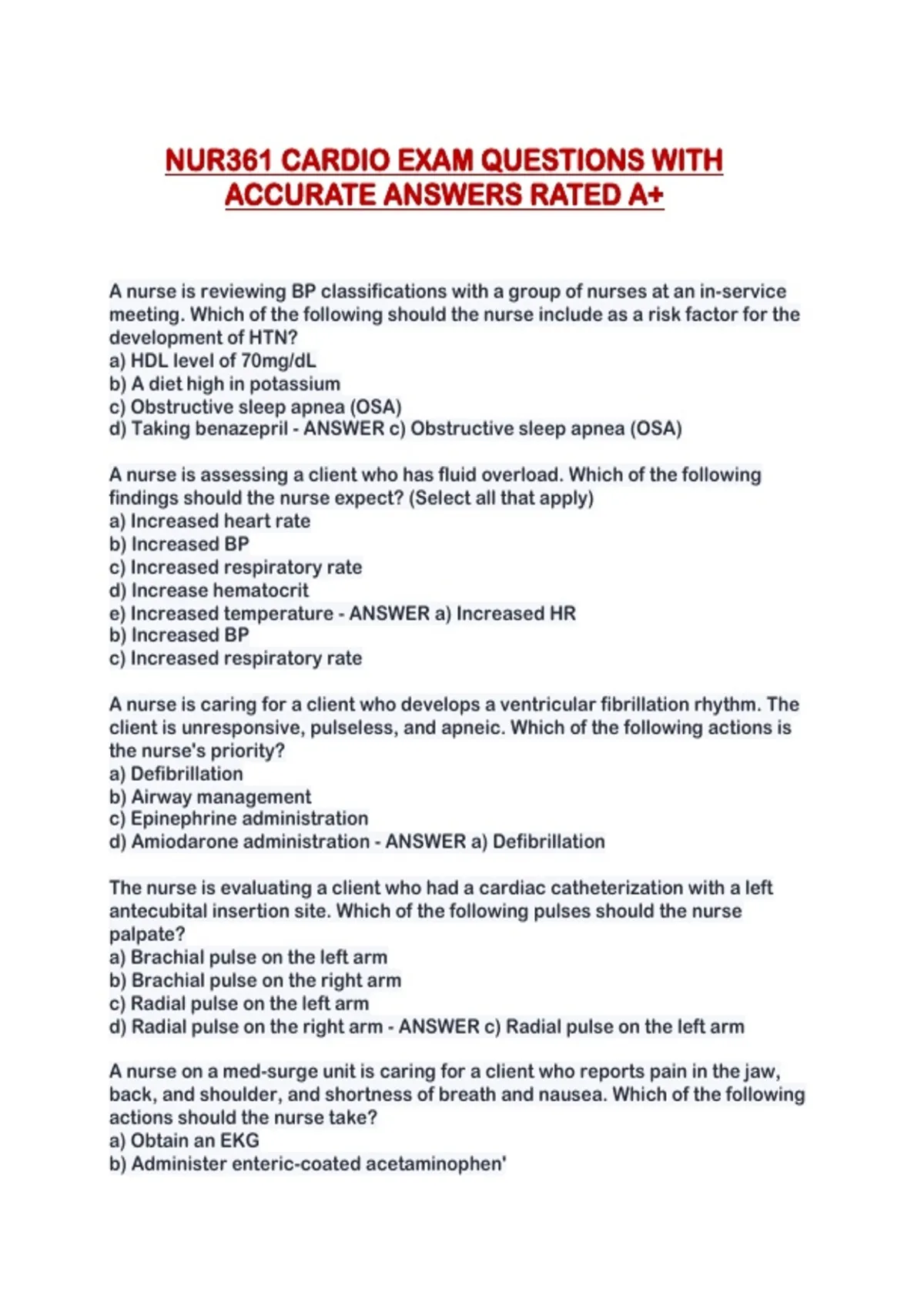 NUR361 CARDIO EXAM QUESTIONS WITH ACCURATE ANSWERS RATED A+

A nurse is reviewing BP classifications with a group of nurses at an in-service meeting. Which of the following should the nurse include as a risk factor for the development of HTN?
a) HDL level of 70mg/dL
b) A diet high in potassium
c) Obstructive sleep apnea (OSA)
d) Taking benazepril - ANSWER c) Obstructive sleep apnea (OSA)

A nurse is assessing a client who has fluid overload. Which of the following findings should the nurse expect? (Select all that apply)
a) Increased heart rate
b) Increased BP
c) Increased respiratory rate
d) Increase hematocrit
e) Increased temperature - ANSWER a) Increased HR
b) Increased BP
c) Increased respiratory rate

A nurse is caring for a client who develops a ventricular fibrillation rhythm. The client is unresponsive, pulseless, and apneic. Which of the following actions is the nurse's priority?
a) Defibrillation
b) Airway management
c) Epinephrine administration
d) Amiodarone administration - ANSWER a) Defibrillation

The nurse is evaluating a client who had a cardiac catheterization with a left antecubital insertion site. Which of the following pulses should the nurse palpate?
a) Brachial pulse on the left arm
b) Brachial pulse on the right arm
c) Radial pulse on the left arm
d) Radial pulse on the right arm - ANSWER c) Radial pulse on the left arm

A nurse on a med-surge unit is caring for a client who reports pain in the jaw, back, and shoulder, and shortness of breath and nausea. Which of the following actions should the nurse take?
a) Obtain an EKG
b) Administer enteric-coated acetaminophen'